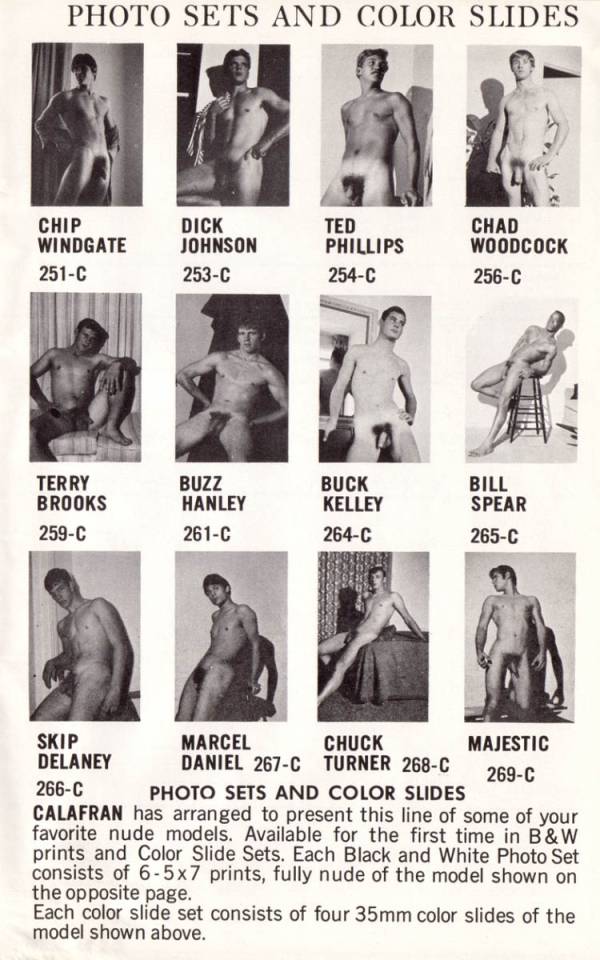 PHOTO SETS AND COLOR SLIDES

CHIP
WINDGATE
251-C

DICK
JOHNSON
253-C

TED
PHILLIPS
254-C

CHAD
WOODCOCK
256-C

TERRY
BROOKS
259-C

BUZZ
HANLEY
261-C

BUCK
KELLEY
264-C

BILL
SPEAR
265-C

SKIP
DELANEY
266-C

MARCEL
DANIEL 267-C

CHUCK
TURNER 268-C

MAJESTIC
269-C

PHOTO SETS AND COLOR SLIDES

CALAFRAN has arranged to present this line of some of your favorite nude models. Available for the first time in B&W prints and Color Slide Sets. Each Black and White Photo Set consists of 6-5x7 prints, fully nude of the model shown on the opposite page.
Each color slide set consists of four 35mm color slides of the model shown above.